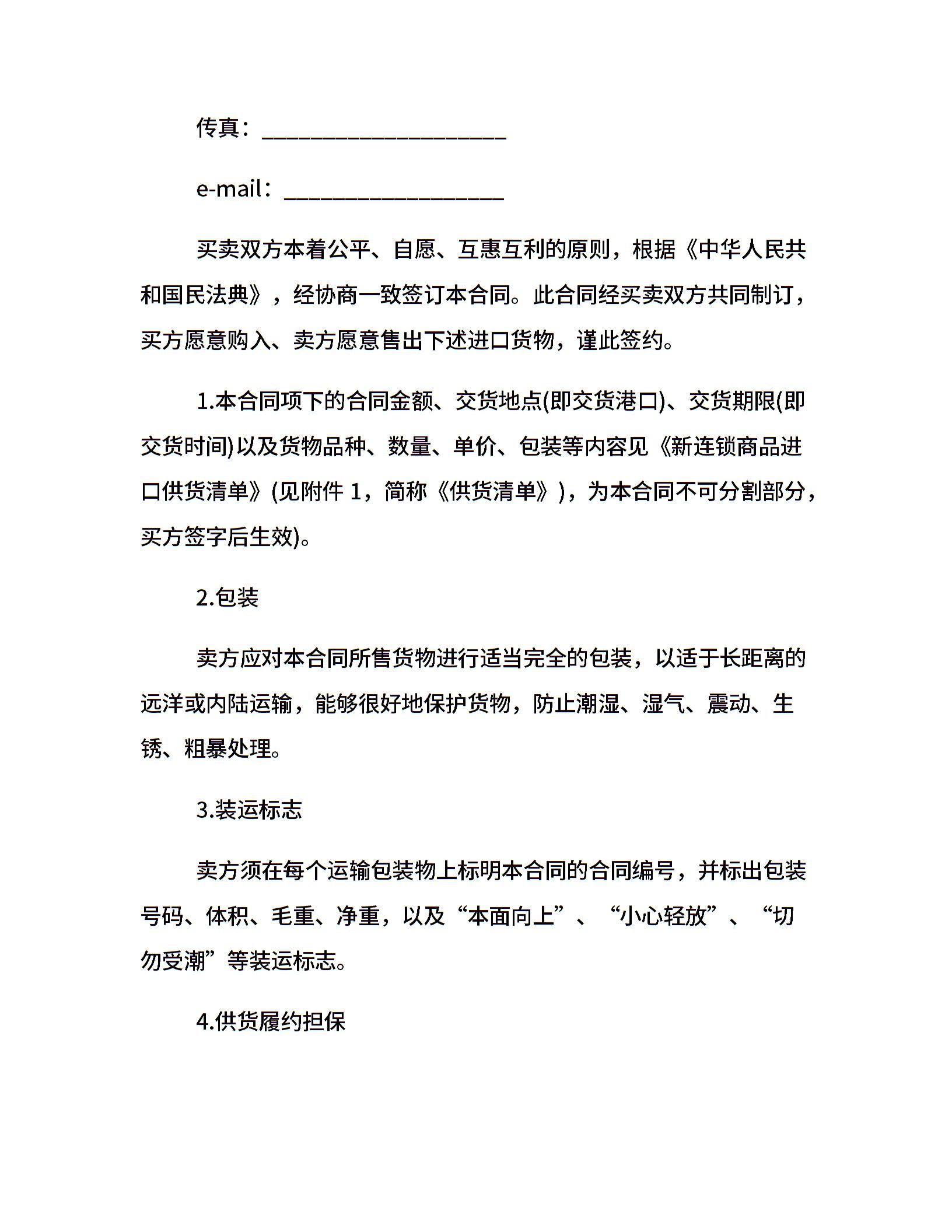 传真：____________________

e-mail：__________________

买卖双方本着公平、自愿、互惠互利的原则，根据《中华人民共和国民法典》，经协商一致签订本合同。此合同经买卖双方共同制订，买方愿意购入、卖方愿意售出下述进口货物，谨此签约。

1.本合同项下的合同金额、交货地点(即交货港口)、交货期限(即交货时间)以及货物品种、数量、单价、包装等内容见《新连锁商品进口供货清单》(见附件 1，简称《供货清单》)，为本合同不可分割部分，买方签字后生效)。

2.包装

卖方应对本合同所售货物进行适当完全的包装，以适于长距离的远洋或内陆运输，能够很好地保护货物，防止潮湿、湿气、震动、生锈、粗暴处理。

3.装运标志

卖方须在每个运输包装物上标明本合同的合同编号，并标出包装号码、体积、毛重、净重，以及“本面向上”、“小心轻放”、“切勿受潮”等装运标志。

4.供货履约担保